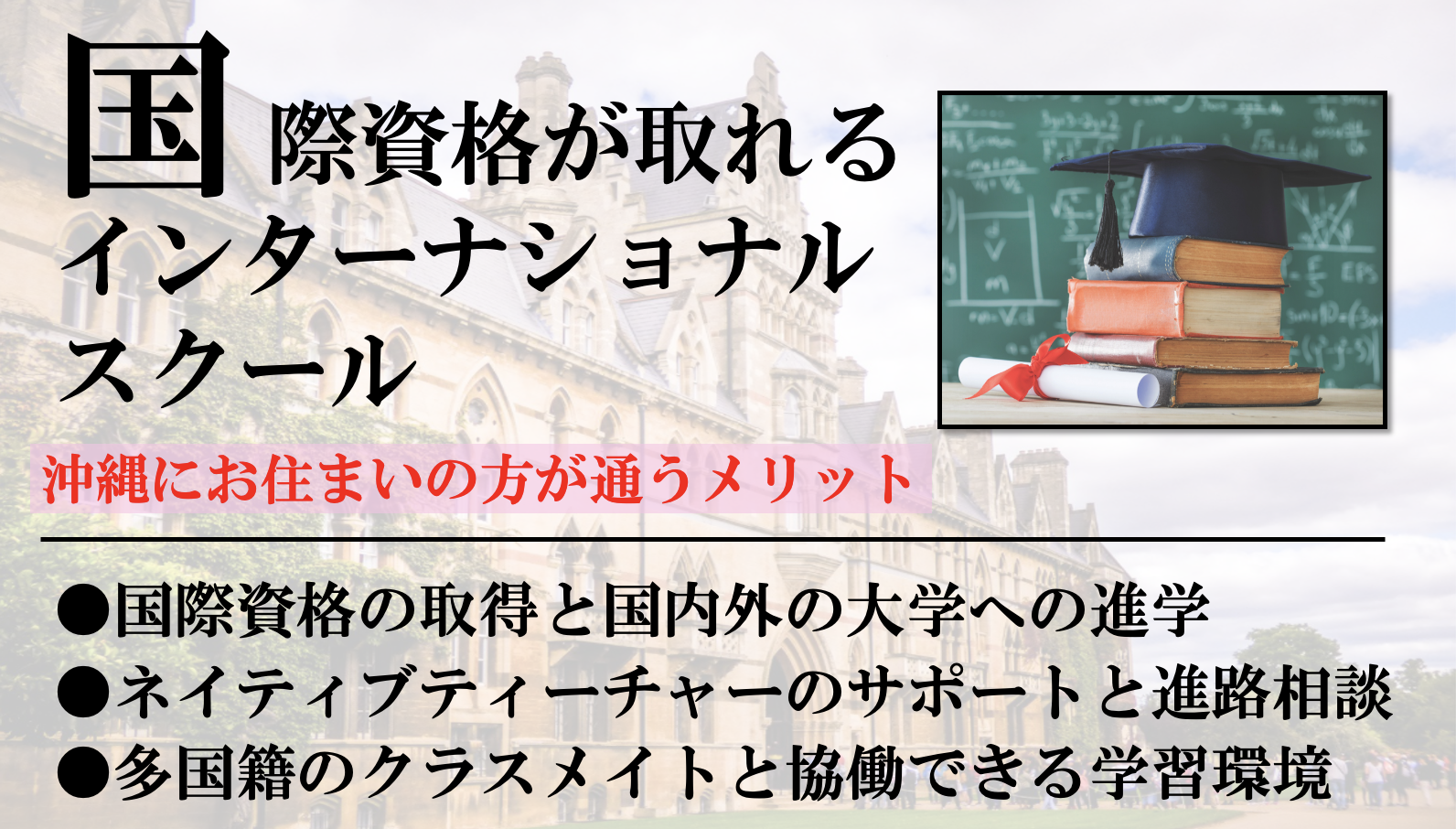 国際資格が取れるインターナショナルスクール

沖縄にお住まいの方が通うメリット

●国際資格の取得と国内外の大学への進学
●ネイティブティーチャーのサポートと進路相談
●多国籍のクラスメイトと協働できる学習環境